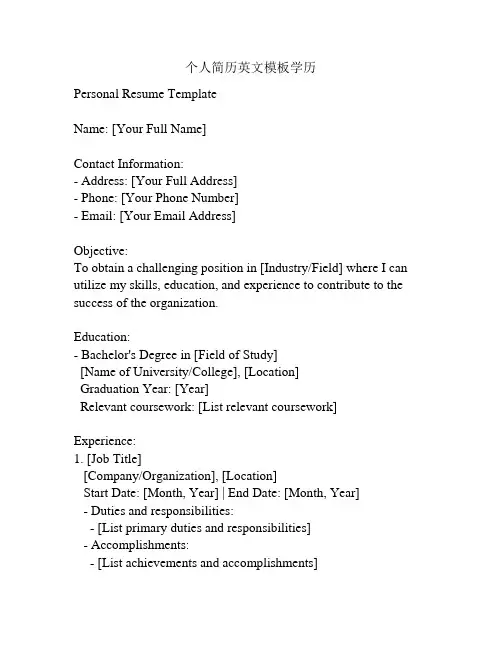 个人简历英文模板学历

Personal Resume Template

Name: [Your Full Name]

Contact Information:
- Address: [Your Full Address]
- Phone: [Your Phone Number]
- Email: [Your Email Address]

Objective:
To obtain a challenging position in [Industry/Field] where I can utilize my skills, education, and experience to contribute to the success of the organization.

Education:
- Bachelor's Degree in [Field of Study]
[Name of University/College], [Location]
Graduation Year: [Year]
Relevant coursework: [List relevant coursework]

Experience:
1. [Job Title]
[Company/Organization], [Location]
Start Date: [Month, Year] | End Date: [Month, Year]
- Duties and responsibilities:
- [List primary duties and responsibilities]
- Accomplishments:
- [List achievements and accomplishments]